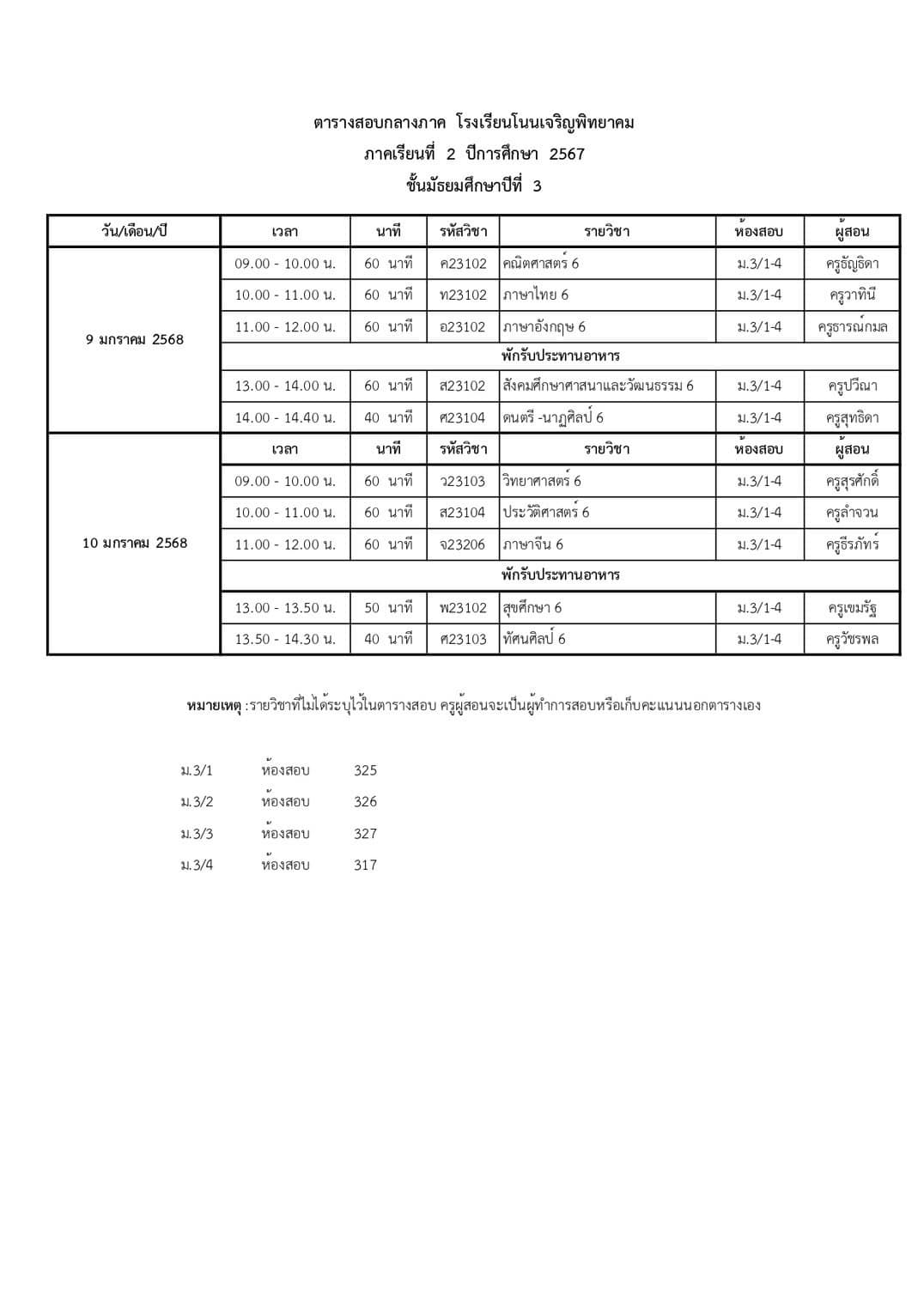 ตารางสอบกลางภาค โรงเรียนโนนเจริญพิทยาคม
ภาคเรียนที่ 2 ปีการศึกษา 2567
ชั้นมัธยมศึกษาปีที่ 3

| วัน/เดือน/ปี | เวลา | นาที | รหัสวิชา | รายวิชา | ห้องสอบ | ผู้สอน |
|---|---|---|---|---|---|---|
| 9 มกราคม 2568 | 09.00 - 10.00 น. | 60 นาที | ค23102 | คณิตศาสตร์ 6 | ม.3/1-4 | ครูธัญธิดา |
| | 10.00 - 11.00 น. | 60 นาที | ท23102 | ภาษาไทย 6 | ม.3/1-4 | ครูวาทินี |
| | 11.00 - 12.00 น. | 60 นาที | อ23102 | ภาษาอังกฤษ 6 | ม.3/1-4 | ครูธารณ์กมล |
| | พักรับประทานอาหาร | | | | | |
| | 13.00 - 14.00 น. | 60 นาที | ส23102 | สังคมศึกษาศาสนาและวัฒนธรรม 6 | ม.3/1-4 | ครูปวีณา |
| | 14.00 - 14.40 น. | 40 นาที | ศ23104 | ดนตรี -นาฏศิลป์ 6 | ม.3/1-4 | ครูสุทธิดา |
| 10 มกราคม 2568 | เวลา | นาที | รหัสวิชา | รายวิชา | ห้องสอบ | ผู้สอน |
| | 09.00 - 10.00 น. | 60 นาที | ว23103 | วิทยาศาสตร์ 6 | ม.3/1-4 | ครูสุรศักดิ์ |
| | 10.00 - 11.00 น. | 60 นาที | ส23104 | ประวัติศาสตร์ 6 | ม.3/1-4 | ครูลำจวน |
| | 11.00 - 12.00 น. | 60 นาที | จ23206 | ภาษาจีน 6 | ม.3/1-4 | ครูธีรภัทร์ |
| | พักรับประทานอาหาร | | | | | |
| | 13.00 - 13.50 น. | 50 นาที | พ23102 | สุขศึกษา 6 | ม.3/1-4 | ครูเขมรัฐ |
| | 13.50 - 14.30 น. | 40 นาที | ศ23103 | ทัศนศิลป์ 6 | ม.3/1-4 | ครูวัชรพล |

หมายเหตุ :รายวิชาที่ไม่ได้ระบุไว้ในตารางสอบ ครูผู้สอนจะเป็นผู้ทำการสอบหรือเก็บคะแนนนอกตารางเอง

ม.3/1 ห้องสอบ 325
ม.3/2 ห้องสอบ 326
ม.3/3 ห้องสอบ 327
ม.3/4 ห้องสอบ 317